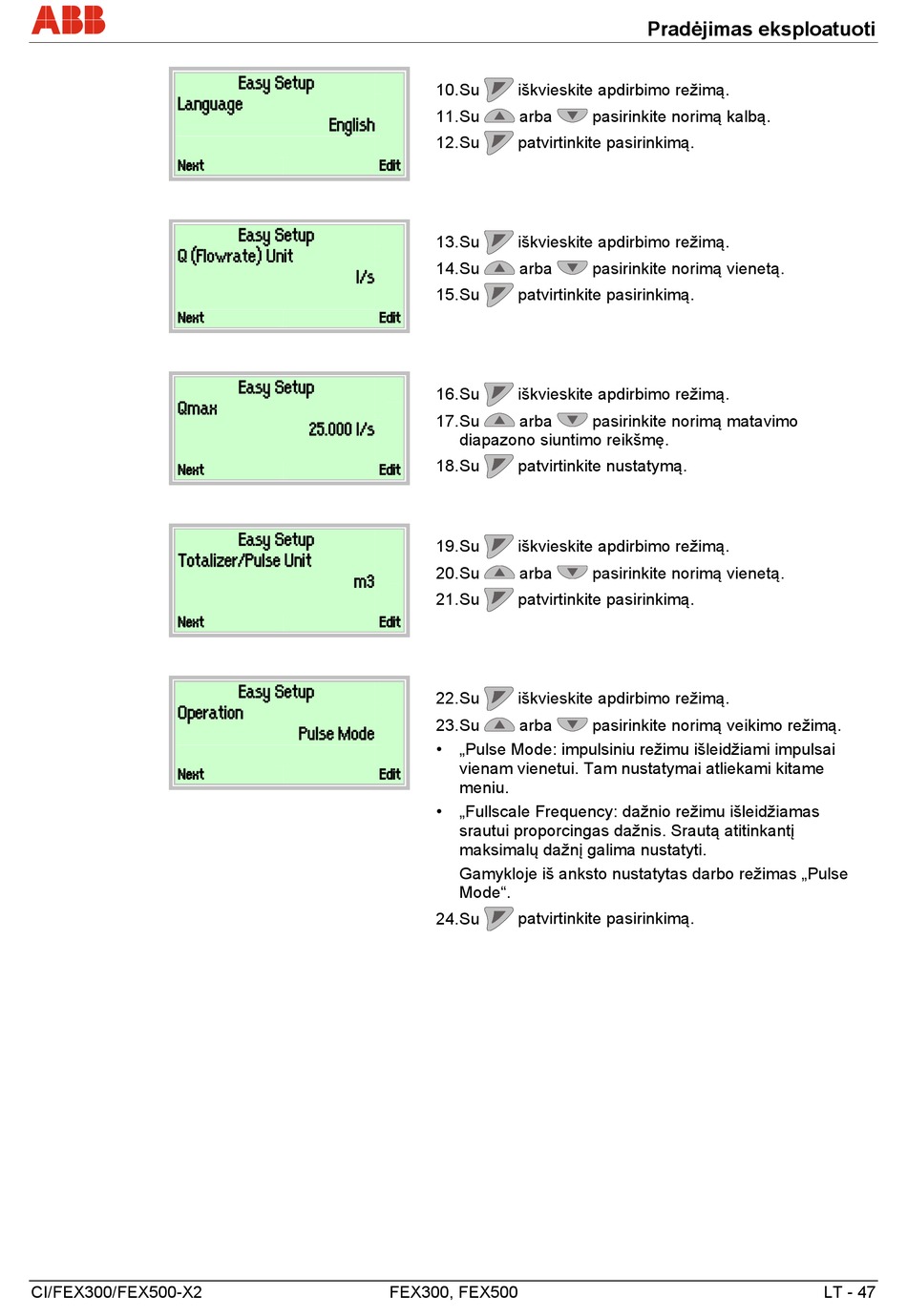 ABB

Pradėjimas eksploatuoti

Easy Setup
Language
English
Next Edit

10.Su iškvieskite apdirbimo režimą.
11.Su arba pasirinkite norimą kalbą.
12.Su patvirtinkite pasirinkimą.

Easy Setup
Q (Flowrate) Unit
l/s
Next Edit

13.Su iškvieskite apdirbimo režimą.
14.Su arba pasirinkite norimą vienetą.
15.Su patvirtinkite pasirinkimą.

Easy Setup
Qmax
25.000 l/s
Next Edit

16.Su iškvieskite apdirbimo režimą.
17.Su arba pasirinkite norimą matavimo diapazono siuntimo reikšmę.
18.Su patvirtinkite nustatymą.

Easy Setup
Totalizer/Pulse Unit
m3
Next Edit

19.Su iškvieskite apdirbimo režimą.
20.Su arba pasirinkite norimą vienetą.
21.Su patvirtinkite pasirinkimą.

Easy Setup
Operation
Pulse Mode
Next Edit

22.Su iškvieskite apdirbimo režimą.
23.Su arba pasirinkite norimą veikimo režimą.
• „Pulse Mode: impulsiniu režimu išleidžiami impulsai vienam vienetui. Tam nustatymai atliekami kitame meniu.
• „Fullscale Frequency: dažnio režimu išleidžiamas srautui proporcingas dažnis. Srautą atitinkantį maksimalų dažnį galima nustatyti.
Gamykloje iš anksto nustatytas darbo režimas „Pulse Mode“.
24.Su patvirtinkite pasirinkimą.

CI/FEX300/FEX500-X2 FEX300, FEX500 LT - 47